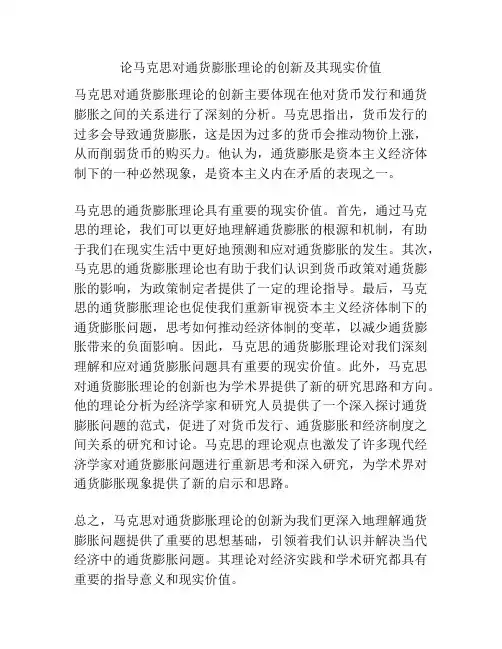 论马克思对通货膨胀理论的创新及其现实价值

马克思对通货膨胀理论的创新主要体现在他对货币发行和通货膨胀之间的关系进行了深刻的分析。马克思指出，货币发行的过多会导致通货膨胀，这是因为过多的货币会推动物价上涨，从而削弱货币的购买力。他认为，通货膨胀是资本主义经济体制下的一种必然现象，是资本主义内在矛盾的表现之一。

马克思的通货膨胀理论具有重要的现实价值。首先，通过马克思的理论，我们可以更好地理解通货膨胀的根源和机制，有助于我们在现实生活中更好地预测和应对通货膨胀的发生。其次，马克思的通货膨胀理论也有助于我们认识到货币政策对通货膨胀的影响，为政策制定者提供了一定的理论指导。最后，马克思的通货膨胀理论也促使我们重新审视资本主义经济体制下的通货膨胀问题，思考如何推动经济体制的变革，以减少通货膨胀带来的负面影响。因此，马克思的通货膨胀理论对我们深刻理解和应对通货膨胀问题具有重要的现实价值。此外，马克思对通货膨胀理论的创新也为学术界提供了新的研究思路和方向。他的理论分析为经济学家和研究人员提供了一个深入探讨通货膨胀问题的范式，促进了对货币发行、通货膨胀和经济制度之间关系的研究和讨论。马克思的理论观点也激发了许多现代经济学家对通货膨胀问题进行重新思考和深入研究，为学术界对通货膨胀现象提供了新的启示和思路。

总之，马克思对通货膨胀理论的创新为我们更深入地理解通货膨胀问题提供了重要的思想基础，引领着我们认识并解决当代经济中的通货膨胀问题。其理论对经济实践和学术研究都具有重要的指导意义和现实价值。